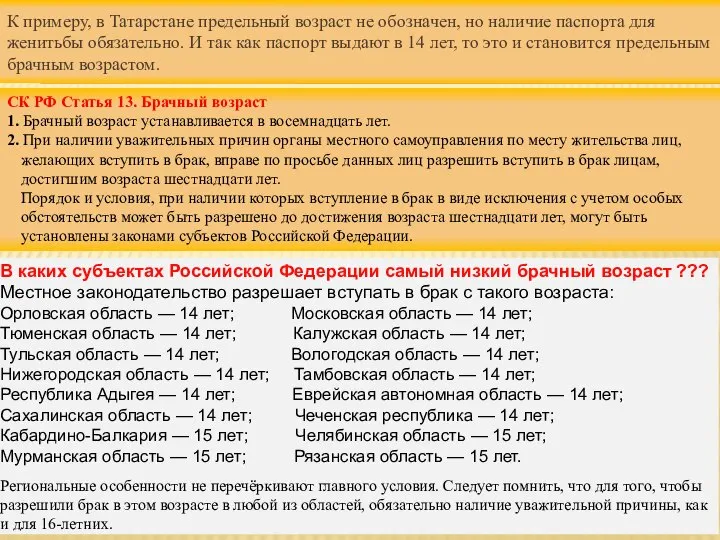 К примеру, в Татарстане предельный возраст не обозначен, но наличие паспорта для женитьбы обязательно. И так как паспорт выдают в 14 лет, то это и становится предельным брачным возрастом.

СК РФ Статья 13. Брачный возраст
1. Брачный возраст устанавливается в восемнадцать лет.
2. При наличии уважительных причин органы местного самоуправления по месту жительства лиц, желающих вступить в брак, вправе по просьбе данных лиц разрешить вступить в брак лицам, достигшим возраста шестнадцати лет.
Порядок и условия, при наличии которых вступление в брак в виде исключения с учетом особых обстоятельств может быть разрешено до достижения возраста шестнадцати лет, могут быть установлены законами субъектов Российской Федерации.

В каких субъектах Российской Федерации самый низкий брачный возраст ???
Местное законодательство разрешает вступать в брак с такого возраста:
Орловская область — 14 лет;
Тюменская область — 14 лет;
Тульская область — 14 лет;
Нижегородская область — 14 лет;
Республика Адыгея — 14 лет;
Сахалинская область — 14 лет;
Кабардино-Балкария — 15 лет;
Мурманская область — 15 лет;

Московская область — 14 лет;
Калужская область — 14 лет;
Вологодская область — 14 лет;
Тамбовская область — 14 лет;
Еврейская автономная область — 14 лет;
Чеченская республика — 14 лет;
Челябинская область — 15 лет;
Рязанская область — 15 лет.

Региональные особенности не перечёркивают главного условия. Следует помнить, что для того, чтобы разрешили брак в этом возрасте в любой из областей, обязательно наличие уважительной причины, как и для 16-летних.